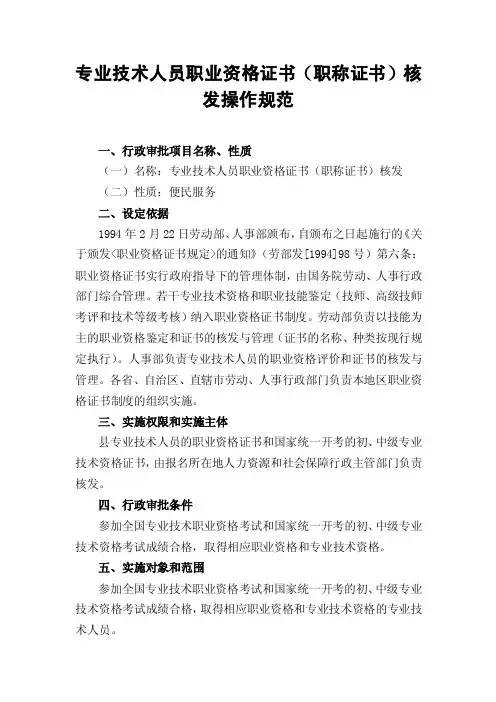 专业技术人员职业资格证书（职称证书）核发操作规范

一、行政审批项目名称、性质

（一）名称：专业技术人员职业资格证书（职称证书）核发

（二）性质：便民服务

二、设定依据

1994 年 2 月 22 日劳动部、人事部颁布，自颁布之日起施行的《关于颁发<职业资格证书规定>的通知》（劳部发[1994]98 号）第六条：职业资格证书实行政府指导下的管理体制，由国务院劳动、人事行政部门综合管理。若干专业技术资格和职业技能鉴定（技师、高级技师考评和技术等级考核）纳入职业资格证书制度。劳动部负责以技能为主的职业资格鉴定和证书的核发与管理（证书的名称、种类按现行规定执行）。人事部负责专业技术人员的职业资格评价和证书的核发与管理。各省、自治区、直辖市劳动、人事行政部门负责本地区职业资格证书制度的组织实施。

三、实施权限和实施主体

县专业技术人员的职业资格证书和国家统一开考的初、中级专业技术资格证书，由报名所在地人力资源和社会保障行政主管部门负责核发。

四、行政审批条件

参加全国专业技术职业资格考试和国家统一开考的初、中级专业技术资格考试成绩合格，取得相应职业资格和专业技术资格。

五、实施对象和范围

参加全国专业技术职业资格考试和国家统一开考的初、中级专业技术资格考试成绩合格，取得相应职业资格和专业技术资格的专业技术人员。